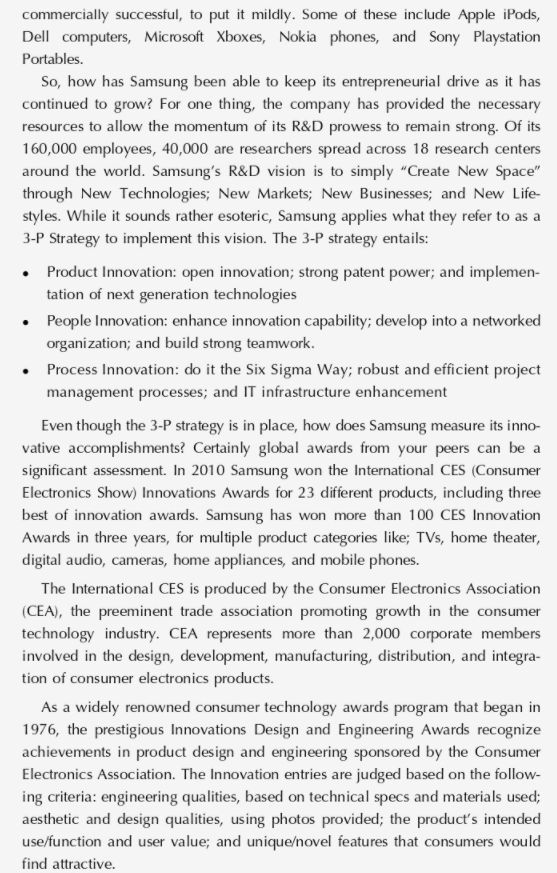 commercially successful, to put it mildly. Some of these include Apple iPods, Dell computers, Microsoft Xboxes, Nokia phones, and Sony Playstation Portables.

So, how has Samsung been able to keep its entrepreneurial drive as it has continued to grow? For one thing, the company has provided the necessary resources to allow the momentum of its R&D prowess to remain strong. Of its 160,000 employees, 40,000 are researchers spread across 18 research centers around the world. Samsung's R&D vision is to simply "Create New Space" through New Technologies; New Markets; New Businesses; and New Lifestyles. While it sounds rather esoteric, Samsung applies what they refer to as a 3-P Strategy to implement this vision. The 3-P strategy entails:

• Product Innovation: open innovation; strong patent power; and implementation of next generation technologies
• People Innovation: enhance innovation capability; develop into a networked organization; and build strong teamwork.
• Process Innovation: do it the Six Sigma Way; robust and efficient project management processes; and IT infrastructure enhancement

Even though the 3-P strategy is in place, how does Samsung measure its innovative accomplishments? Certainly global awards from your peers can be a significant assessment. In 2010 Samsung won the International CES (Consumer Electronics Show) Innovations Awards for 23 different products, including three best of innovation awards. Samsung has won more than 100 CES Innovation Awards in three years, for multiple product categories like; TVs, home theater, digital audio, cameras, home appliances, and mobile phones.

The International CES is produced by the Consumer Electronics Association (CEA), the preeminent trade association promoting growth in the consumer technology industry. CEA represents more than 2,000 corporate members involved in the design, development, manufacturing, distribution, and integration of consumer electronics products.

As a widely renowned consumer technology awards program that began in 1976, the prestigious Innovations Design and Engineering Awards recognize achievements in product design and engineering sponsored by the Consumer Electronics Association. The Innovation entries are judged based on the following criteria: engineering qualities, based on technical specs and materials used; aesthetic and design qualities, using photos provided; the product's intended use/function and user value; and unique/novel features that consumers would find attractive.